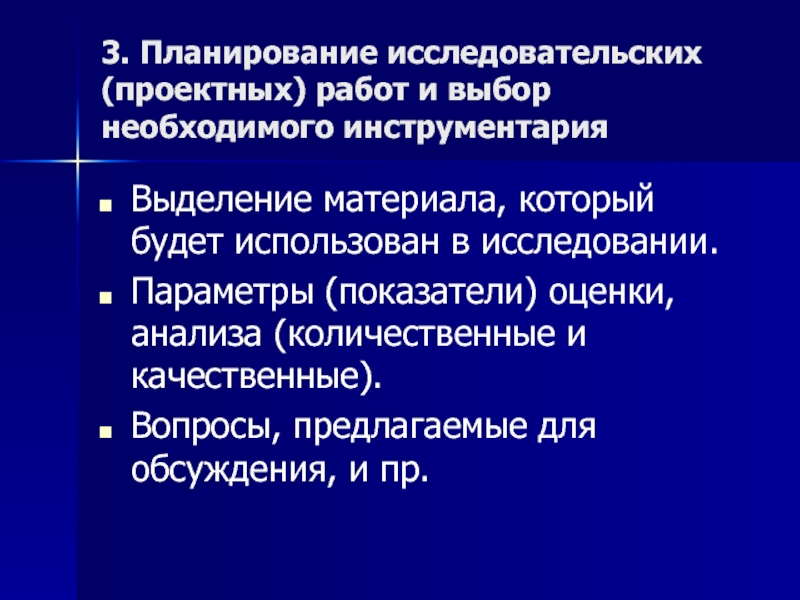 3. Планирование исследовательских (проектных) работ и выбор необходимого инструментария

• Выделение материала, который будет использован в исследовании.

• Параметры (показатели) оценки, анализа (количественные и качественные).

• Вопросы, предлагаемые для обсуждения, и пр.